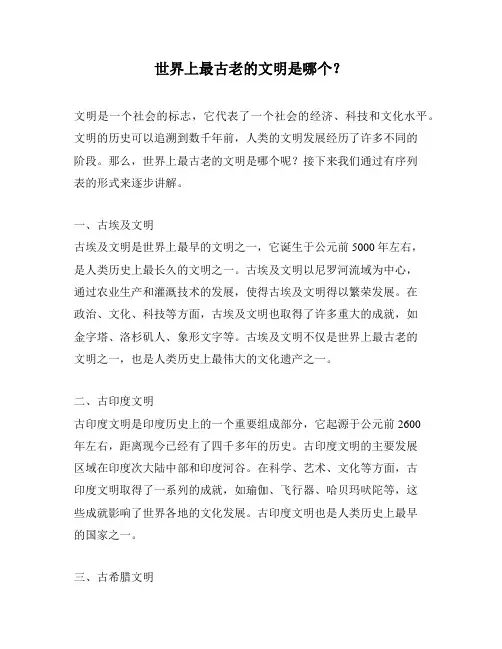 世界上最古老的文明是哪个？

文明是一个社会的标志，它代表了一个社会的经济、科技和文化水平。文明的历史可以追溯到数千年前，人类的文明发展经历了许多不同的阶段。那么，世界上最古老的文明是哪个呢？接下来我们通过有序列表的形式来逐步讲解。

一、古埃及文明
古埃及文明是世界上最早的文明之一，它诞生于公元前 5000 年左右，是人类历史上最长久的文明之一。古埃及文明以尼罗河流域为中心，通过农业生产和灌溉技术的发展，使得古埃及文明得以繁荣发展。在政治、文化、科技等方面，古埃及文明也取得了许多重大的成就，如金字塔、洛杉矶人、象形文字等。古埃及文明不仅是世界上最古老的文明之一，也是人类历史上最伟大的文化遗产之一。

二、古印度文明
古印度文明是印度历史上的一个重要组成部分，它起源于公元前 2600 年左右，距离现今已经有了四千多年的历史。古印度文明的主要发展区域在印度次大陆中部和印度河谷。在科学、艺术、文化等方面，古印度文明取得了一系列的成就，如瑜伽、飞行器、哈贝玛吠陀等，这些成就影响了世界各地的文化发展。古印度文明也是人类历史上最早的国家之一。

三、古希腊文明